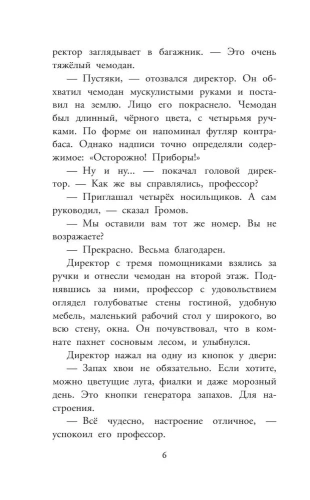 ректор заглядывает в багажник. — Это очень тяжёлый чемодан.

— Пустяки, — отозвался директор. Он обхватил чемодан мускулистыми руками и поставил на землю. Лицо его покраснело. Чемодан был длинный, чёрного цвета, с четырьмя ручками. По форме он напоминал футляр контрабаса. Однако надписи точно определяли содержимое: «Осторожно! Приборы!»

— Ну и ну... — покачал головой директор. — Как же вы справлялись, профессор?

— Приглашал четырёх носильщиков. А сам руководил, — сказал Громов.

— Мы оставили вам тот же номер. Вы не возражаете?

— Прекрасно. Весьма благодарен.

Директор с тремя помощниками взялись за ручки и отнесли чемодан на второй этаж. Поднявшись за ними, профессор с удовольствием оглядел голубоватые стены гостиной, удобную мебель, маленький рабочий стол у широкого, во всю стену, окна. Он почувствовал, что в комнате пахнет сосновым лесом, и улыбнулся.

Директор нажал на одну из кнопок у двери:

— Запах хвои не обязательно. Если хотите, можно цветущие луга, фиалки и даже морозный день. Это кнопки генератора запахов. Для настроения.

— Всё чудесно, настроение отличное, — успокоил его профессор.

6